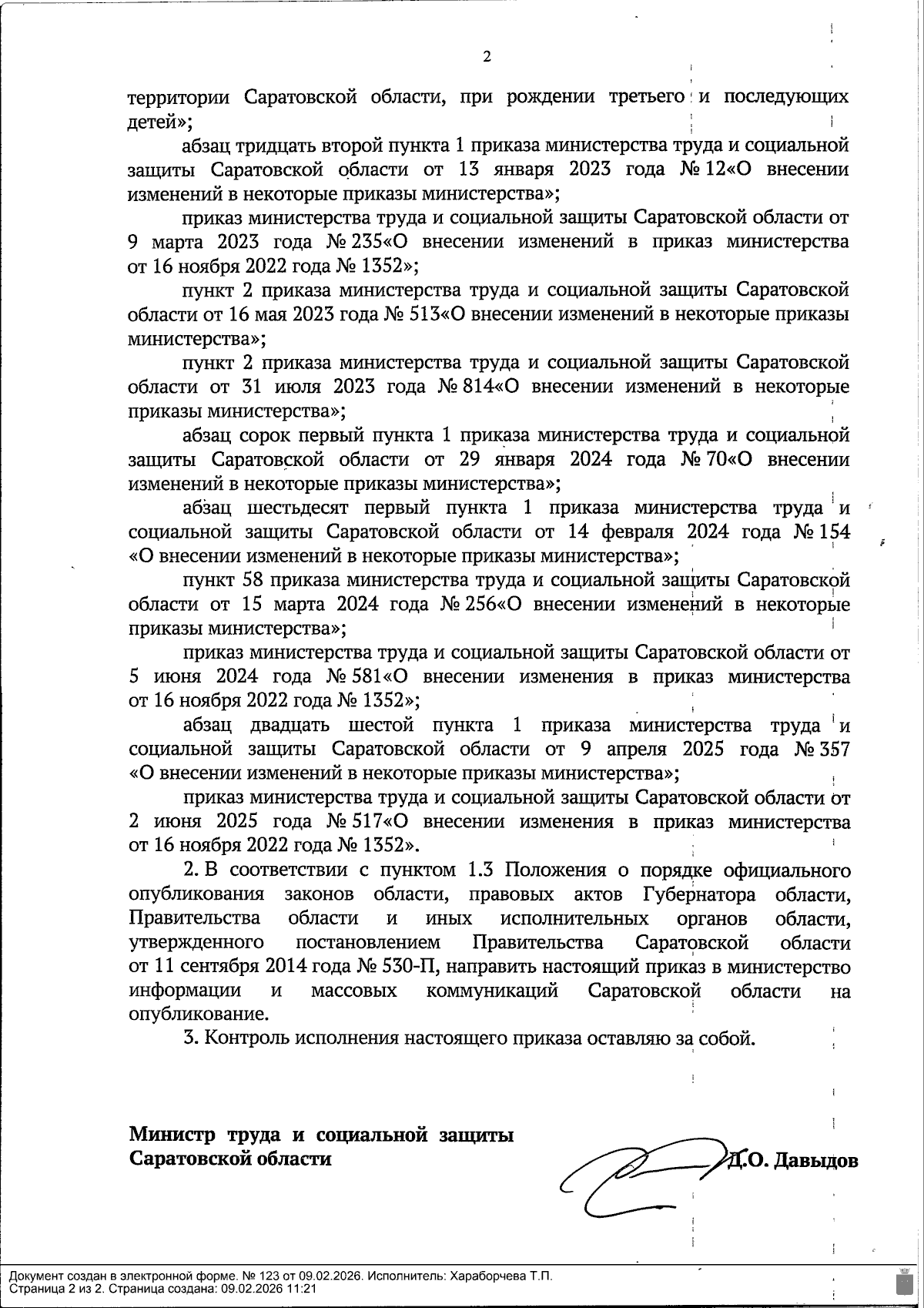 2

территории Саратовской области, при рождении третьего и последующих детей»;

абзац тридцать второй пункта 1 приказа министерства труда и социальной защиты Саратовской области от 13 января 2023 года № 12«О внесении изменений в некоторые приказы министерства»;

приказ министерства труда и социальной защиты Саратовской области от 9 марта 2023 года № 235«О внесении изменений в приказ министерства от 16 ноября 2022 года № 1352»;

пункт 2 приказа министерства труда и социальной защиты Саратовской области от 16 мая 2023 года № 513«О внесении изменений в некоторые приказы министерства»;

пункт 2 приказа министерства труда и социальной защиты Саратовской области от 31 июля 2023 года № 814«О внесении изменений в некоторые приказы министерства»;

абзац сорок первый пункта 1 приказа министерства труда и социальной защиты Саратовской области от 29 января 2024 года № 70«О внесении изменений в некоторые приказы министерства»;

абзац шестьдесят первый пункта 1 приказа министерства труда и социальной защиты Саратовской области от 14 февраля 2024 года № 154 «О внесении изменений в некоторые приказы министерства»;

пункт 58 приказа министерства труда и социальной защиты Саратовской области от 15 марта 2024 года № 256«О внесении изменений в некоторые приказы министерства»;

приказ министерства труда и социальной защиты Саратовской области от 5 июня 2024 года № 581«О внесении изменения в приказ министерства от 16 ноября 2022 года № 1352»;

абзац двадцать шестой пункта 1 приказа министерства труда и социальной защиты Саратовской области от 9 апреля 2025 года № 357 «О внесении изменений в некоторые приказы министерства»;

приказ министерства труда и социальной защиты Саратовской области от 2 июня 2025 года № 517«О внесении изменения в приказ министерства от 16 ноября 2022 года № 1352».

2. В соответствии с пунктом 1.3 Положения о порядке официального опубликования законов области, правовых актов Губернатора области, Правительства области и иных исполнительных органов области, утвержденного постановлением Правительства Саратовской области от 11 сентября 2014 года № 530-П, направить настоящий приказ в министерство информации и массовых коммуникаций Саратовской области на опубликование.

3. Контроль исполнения настоящего приказа оставляю за собой.

Министр труда и социальной защиты Саратовской области

Д.О. Давыдов

Документ создан в электронной форме. № 123 от 09.02.2026. Исполнитель: Хараборчева Т.П.
Страница 2 из 2. Страница создана: 09.02.2026 11:21